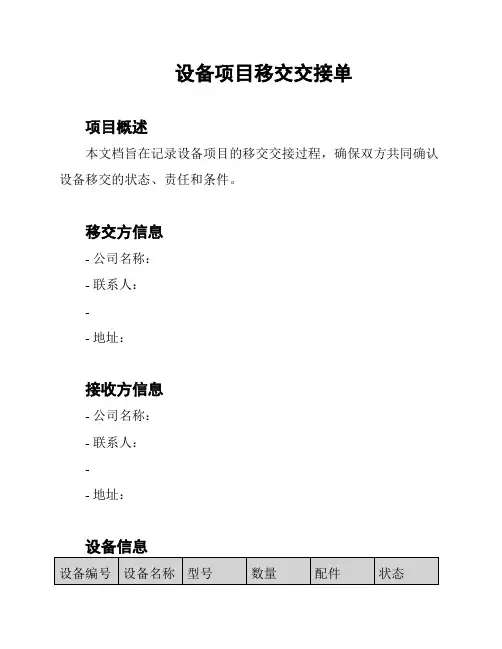 设备项目移交交接单

项目概述

本文档旨在记录设备项目的移交交接过程，确保双方共同确认设备移交的状态、责任和条件。

移交方信息

- 公司名称：

- 联系人：

-

- 地址：

接收方信息

- 公司名称：

- 联系人：

-

- 地址：

设备信息

| 设备编号 | 设备名称 | 型号 | 数量 | 配件 | 状态 |
|---|---|---|---|---|---|